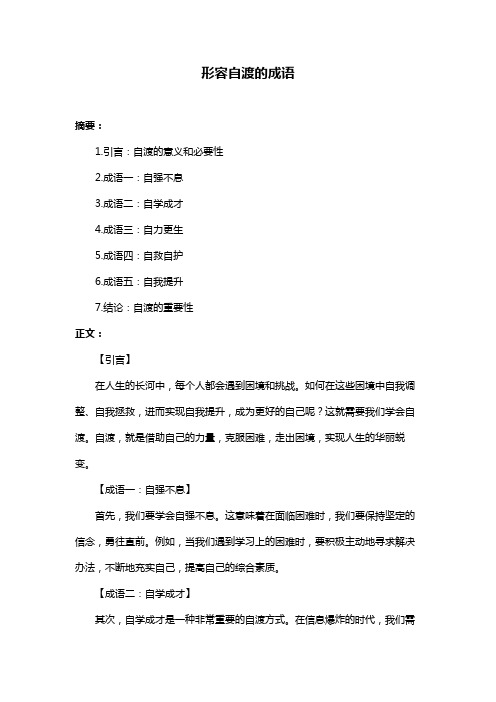 形容自渡的成语

摘要：

1.引言：自渡的意义和必要性

2.成语一：自强不息

3.成语二：自学成才

4.成语三：自力更生

5.成语四：自救自护

6.成语五：自我提升

7.结论：自渡的重要性

正文：

【引言】

在人生的长河中，每个人都会遇到困境和挑战。如何在这些困境中自我调整、自我拯救，进而实现自我提升，成为更好的自己呢？这就需要我们学会自渡。自渡，就是借助自己的力量，克服困难，走出困境，实现人生的华丽蜕变。

【成语一：自强不息】

首先，我们要学会自强不息。这意味着在面临困难时，我们要保持坚定的信念，勇往直前。例如，当我们遇到学习上的困难时，要积极主动地寻求解决办法，不断地充实自己，提高自己的综合素质。

【成语二：自学成才】

其次，自学成才是一种非常重要的自渡方式。在信息爆炸的时代，我们需